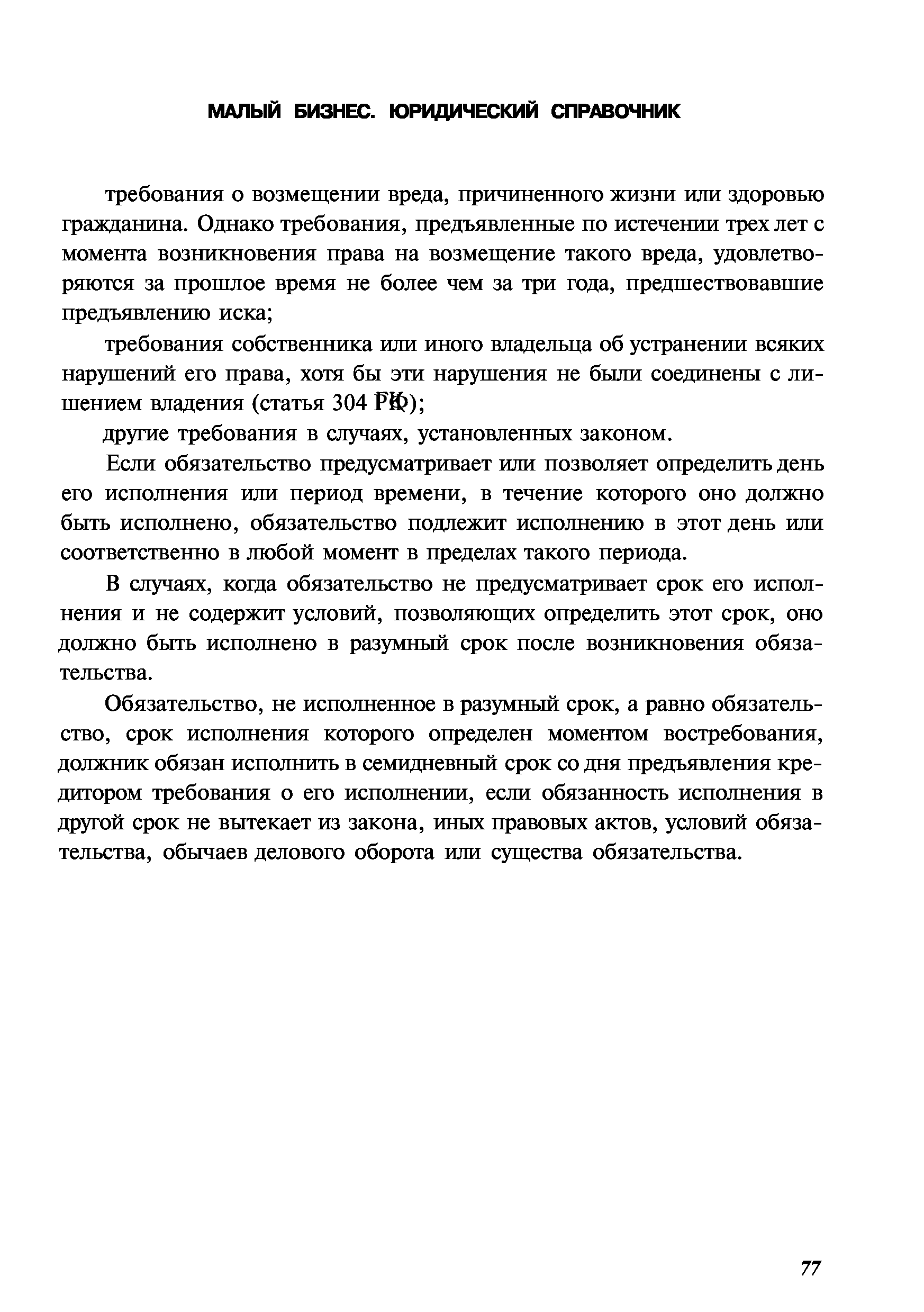 МАЛЫЙ БИЗНЕС. ЮРИДИЧЕСКИЙ СПРАВОЧНИК

требования о возмещении вреда, причиненного жизни или здоровью гражданина. Однако требования, предъявленные по истечении трех лет с момента возникновения права на возмещение такого вреда, удовлетворяются за прошлое время не более чем за три года, предшествовавшие предъявлению иска;

требования собственника или иного владельца об устранении всяких нарушений его права, хотя бы эти нарушения не были соединены с лишением владения (статья 304 ГК РФ);

другие требования в случаях, установленных законом.

Если обязательство предусматривает или позволяет определить день его исполнения или период времени, в течение которого оно должно быть исполнено, обязательство подлежит исполнению в этот день или соответственно в любой момент в пределах такого периода.

В случаях, когда обязательство не предусматривает срок его исполнения и не содержит условий, позволяющих определить этот срок, оно должно быть исполнено в разумный срок после возникновения обязательства.

Обязательство, не исполненное в разумный срок, а равно обязательство, срок исполнения которого определен моментом востребования, должник обязан исполнить в семидневный срок со дня предъявления кредитором требования о его исполнении, если обязанность исполнения в другой срок не вытекает из закона, иных правовых актов, условий обязательства, обычаев делового оборота или существа обязательства.

77